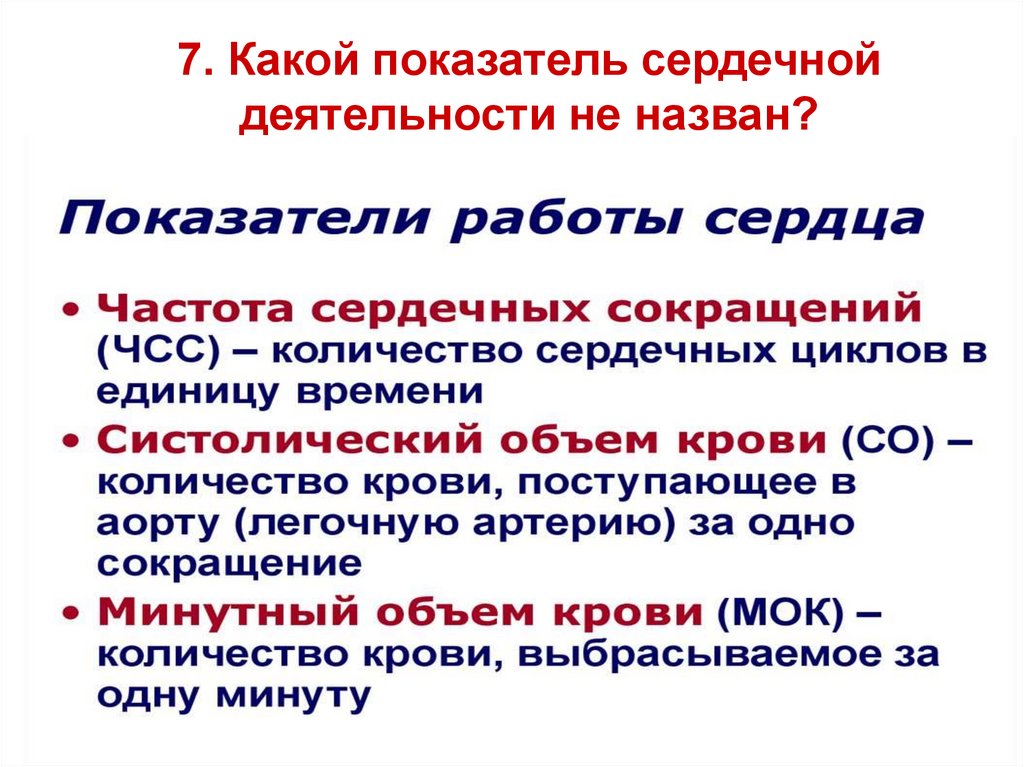 7. Какой показатель сердечной деятельности не назван?

Показатели работы сердца

• Частота сердечных сокращений (ЧСС) – количество сердечных циклов в единицу времени
• Систолический объем крови (СО) – количество крови, поступающее в аорту (легочную артерию) за одно сокращение
• Минутный объем крови (МОК) – количество крови, выбрасываемое за одну минуту